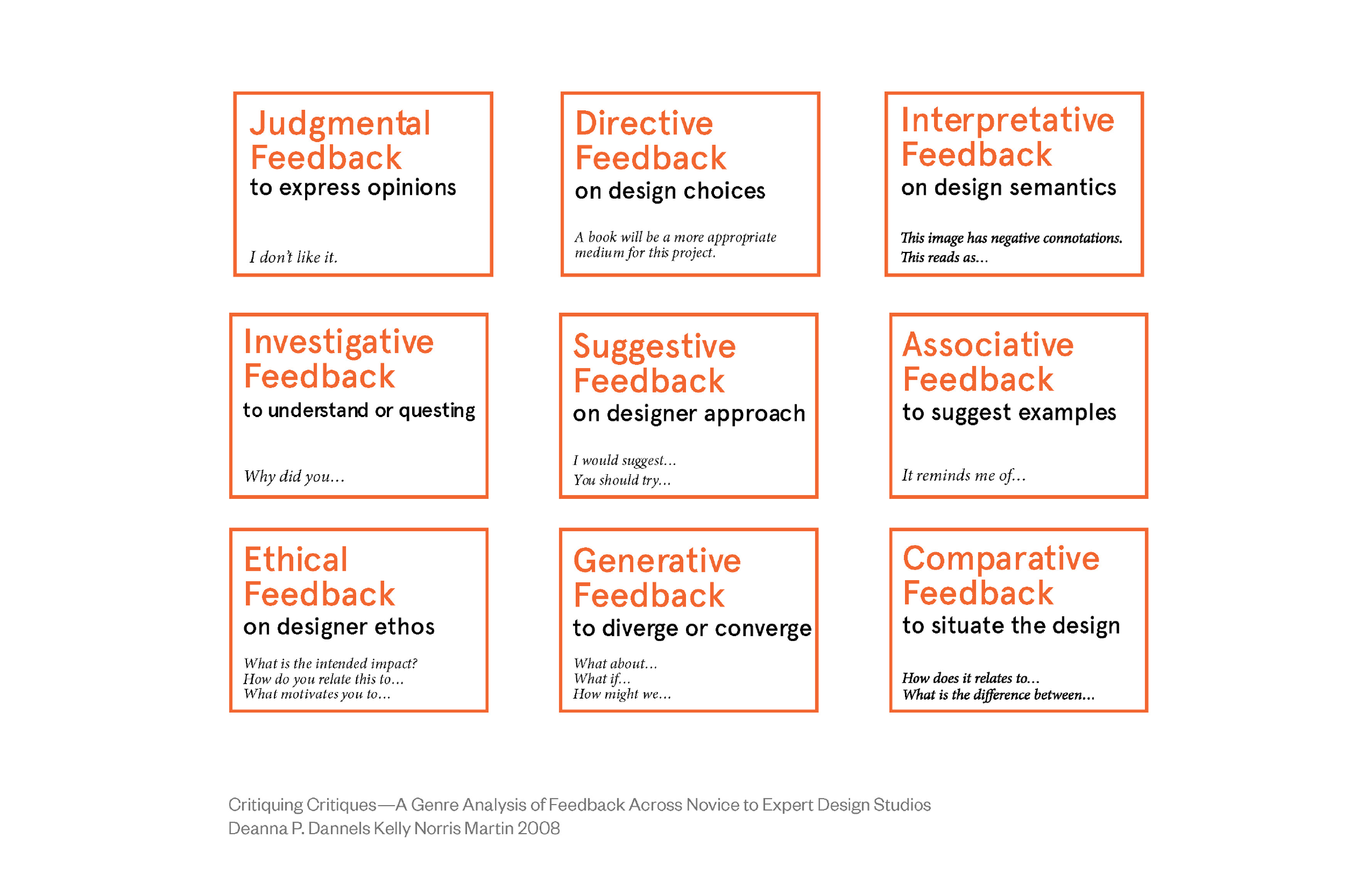 Judgmental Feedback
to express opinions

I don't like it.

Directive Feedback
on design choices

A book will be a more appropriate medium for this project.

Interpretative Feedback
on design semantics

This image has negative connotations.
This reads as...

Investigative Feedback
to understand or questing

Why did you...

Suggestive Feedback
on designer approach

I would suggest...
You should try...

Associative Feedback
to suggest examples

It reminds me of...

Ethical Feedback
on designer ethos

What is the intended impact?
How do you relate this to...
What motivates you to...

Generative Feedback
to diverge or converge

What about...
What if...
How might we...

Comparative Feedback
to situate the design

How does it relates to...
What is the difference between...

Critiquing Critiques—A Genre Analysis of Feedback Across Novice to Expert Design Studios
Deanna P. Dannels Kelly Norris Martin 2008